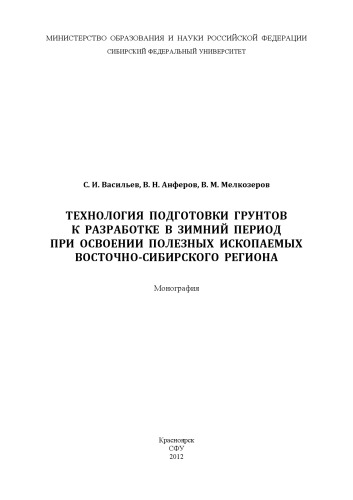 МИНИСТЕРСТВО ОБРАЗОВАНИЯ И НАУКИ РОССИЙСКОЙ ФЕДЕРАЦИИ
СИБИРСКИЙ ФЕДЕРАЛЬНЫЙ УНИВЕРСИТЕТ

С. И. Васильев, В. Н. Анферов, В. М. Мелкозеров

ТЕХНОЛОГИЯ ПОДГОТОВКИ ГРУНТОВ
К РАЗРАБОТКЕ В ЗИМНИЙ ПЕРИОД
ПРИ ОСВОЕНИИ ПОЛЕЗНЫХ ИСКОПАЕМЫХ
ВОСТОЧНО-СИБИРСКОГО РЕГИОНА

Монография

Красноярск
СФУ
2012